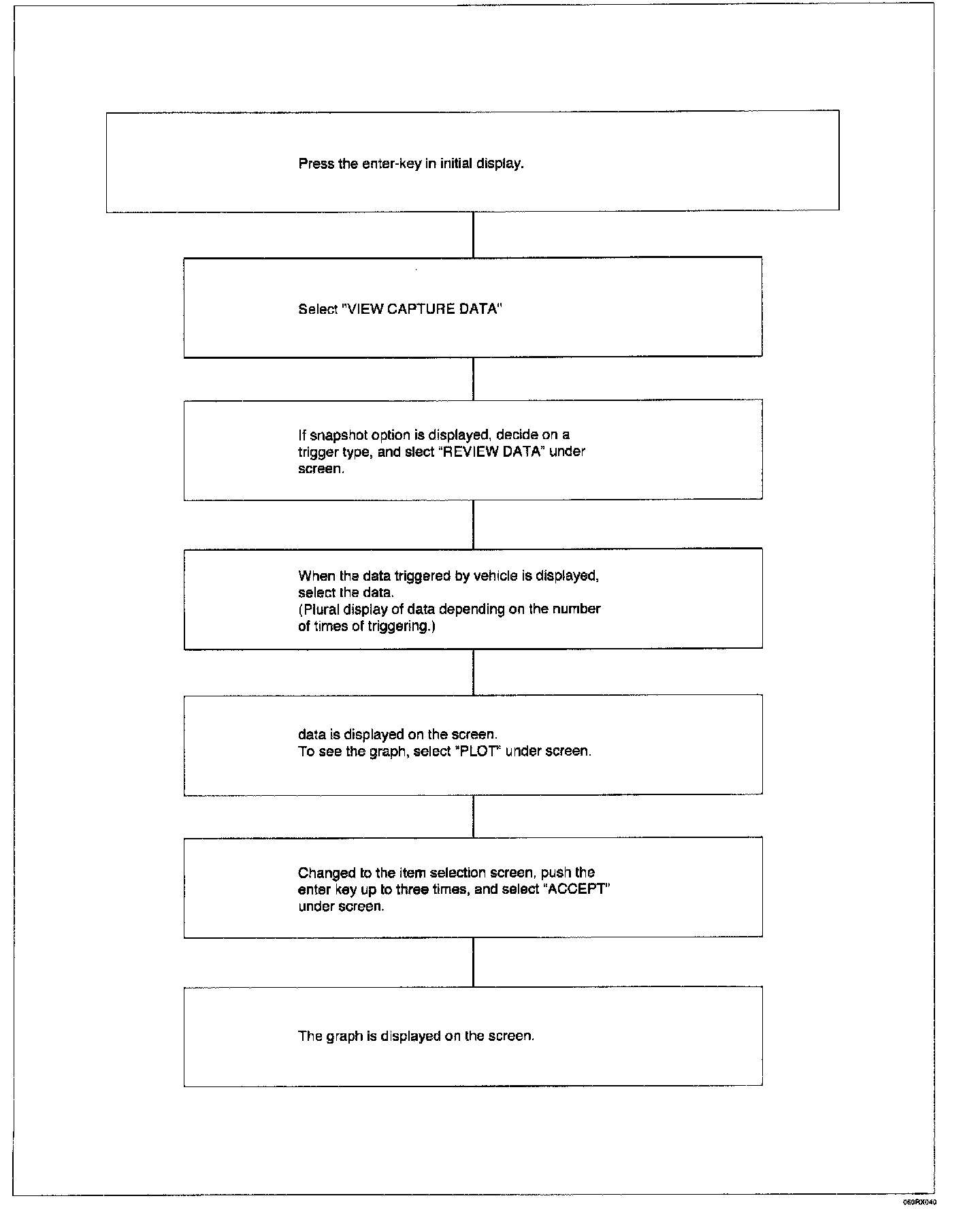 Press the enter-key in initial display.

Select "VIEW CAPTURE DATA"

If snapshot option is displayed, decide on a trigger type, and slect "REVIEW DATA" under screen.

When the data triggered by vehicle is displayed, select the data.
(Plural display of data depending on the number of times of triggering.)

data is displayed on the screen.
To see the graph, select "PLOT" under screen.

Changed to the item selection screen, push the enter key up to three times, and select "ACCEPT" under screen.

The graph is displayed on the screen.

060RX040